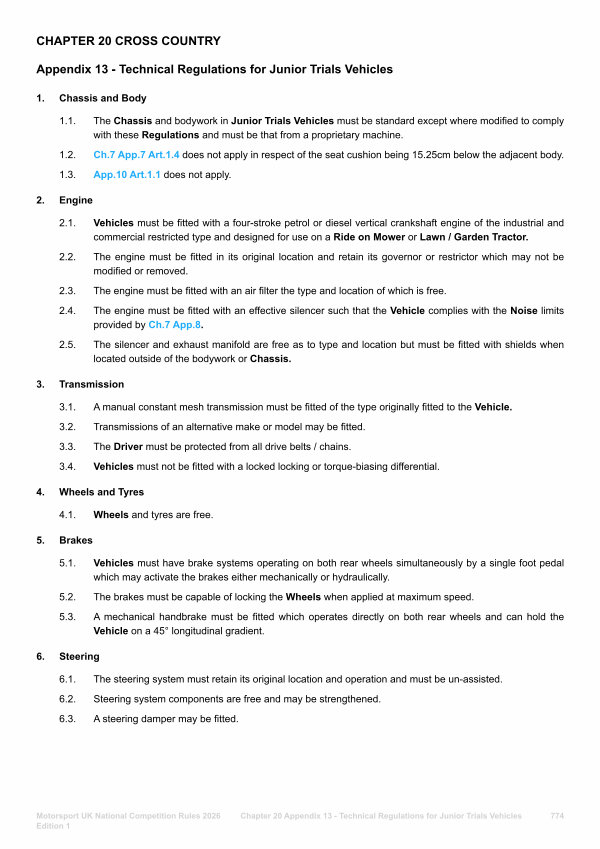 CHAPTER 20 CROSS COUNTRY

Appendix 13 - Technical Regulations for Junior Trials Vehicles

1. Chassis and Body

1.1. The Chassis and bodywork in Junior Trials Vehicles must be standard except where modified to comply with these Regulations and must be that from a proprietary machine.

1.2. Ch.7 App.7 Art.1.4 does not apply in respect of the seat cushion being 15.25cm below the adjacent body.

1.3. App.10 Art.1.1 does not apply.

2. Engine

2.1. Vehicles must be fitted with a four-stroke petrol or diesel vertical crankshaft engine of the industrial and commercial restricted type and designed for use on a Ride on Mower or Lawn / Garden Tractor.

2.2. The engine must be fitted in its original location and retain its governor or restrictor which may not be modified or removed.

2.3. The engine must be fitted with an air filter the type and location of which is free.

2.4. The engine must be fitted with an effective silencer such that the Vehicle complies with the Noise limits provided by Ch.7 App.8.

2.5. The silencer and exhaust manifold are free as to type and location but must be fitted with shields when located outside of the bodywork or Chassis.

3. Transmission

3.1. A manual constant mesh transmission must be fitted of the type originally fitted to the Vehicle.

3.2. Transmissions of an alternative make or model may be fitted.

3.3. The Driver must be protected from all drive belts / chains.

3.4. Vehicles must not be fitted with a locked locking or torque-biasing differential.

4. Wheels and Tyres

4.1. Wheels and tyres are free.

5. Brakes

5.1. Vehicles must have brake systems operating on both rear wheels simultaneously by a single foot pedal which may activate the brakes either mechanically or hydraulically.

5.2. The brakes must be capable of locking the Wheels when applied at maximum speed.

5.3. A mechanical handbrake must be fitted which operates directly on both rear wheels and can hold the Vehicle on a 45° longitudinal gradient.

6. Steering

6.1. The steering system must retain its original location and operation and must be un-assisted.

6.2. Steering system components are free and may be strengthened.

6.3. A steering damper may be fitted.

Motorsport UK National Competition Rules 2026 Edition 1 Chapter 20 Appendix 13 - Technical Regulations for Junior Trials Vehicles 774